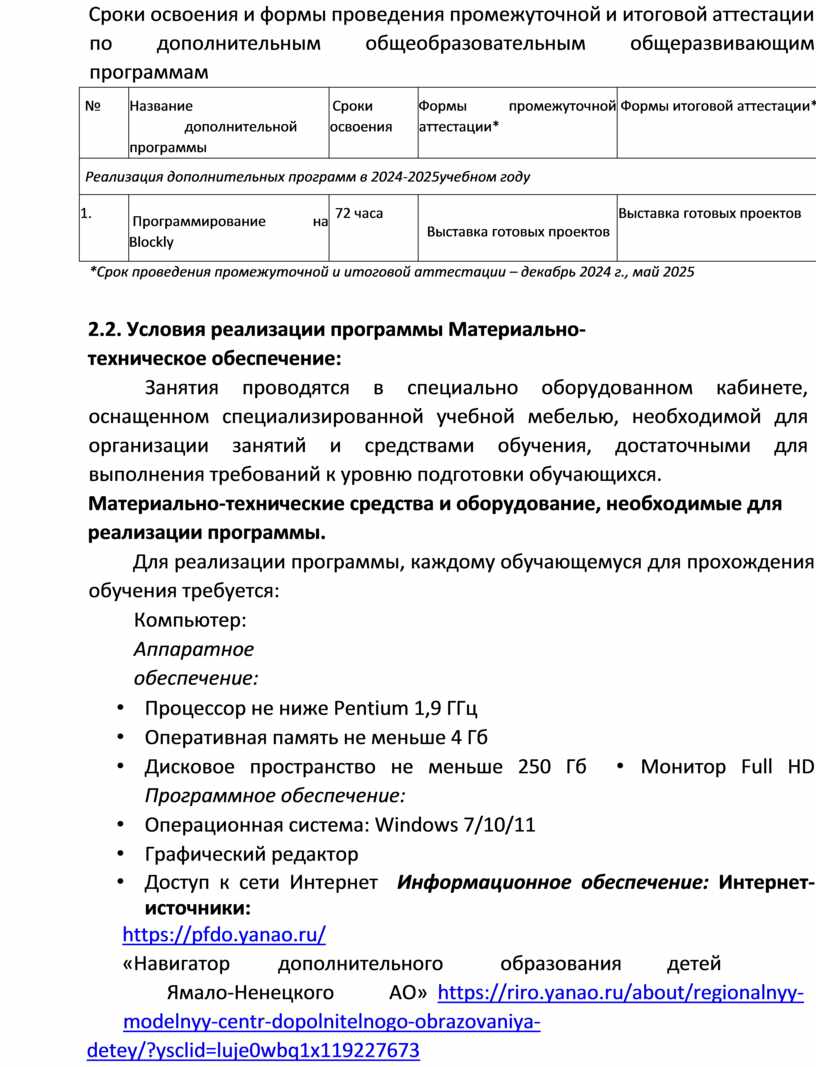 Сроки освоения и формы проведения промежуточной и итоговой аттестации по дополнительным общеобразовательным общеразвивающим программам

| № | Название дополнительной программы | Сроки освоения | Формы промежуточной аттестации* | Формы итоговой аттестации* |
|---|---|---|---|---|
| Реализация дополнительных программ в 2024-2025учебном году | | | | |
| 1. | Программирование на Blockly | 72 часа | Выставка готовых проектов | Выставка готовых проектов |

*Срок проведения промежуточной и итоговой аттестации – декабрь 2024 г., май 2025

2.2. Условия реализации программы Материально-техническое обеспечение:

Занятия проводятся в специально оборудованном кабинете, оснащенном специализированной учебной мебелью, необходимой для организации занятий и средствами обучения, достаточными для выполнения требований к уровню подготовки обучающихся.

Материально-технические средства и оборудование, необходимые для реализации программы.

Для реализации программы, каждому обучающемуся для прохождения обучения требуется:

Компьютер:
Аппаратное обеспечение:

• Процессор не ниже Pentium 1,9 ГГц
• Оперативная память не меньше 4 Гб
• Дисковое пространство не меньше 250 Гб • Монитор Full HD
Программное обеспечение:
• Операционная система: Windows 7/10/11
• Графический редактор
• Доступ к сети Интернет Информационное обеспечение: Интернет-источники:

https://pfdo.yanao.ru/
«Навигатор дополнительного образования детей Ямало-Ненецкого АО» https://riro.yanao.ru/about/regionalnyy-modelnyy-centr-dopolnitelnogo-obrazovaniya-detey/?ysclid=luje0wbq1x119227673